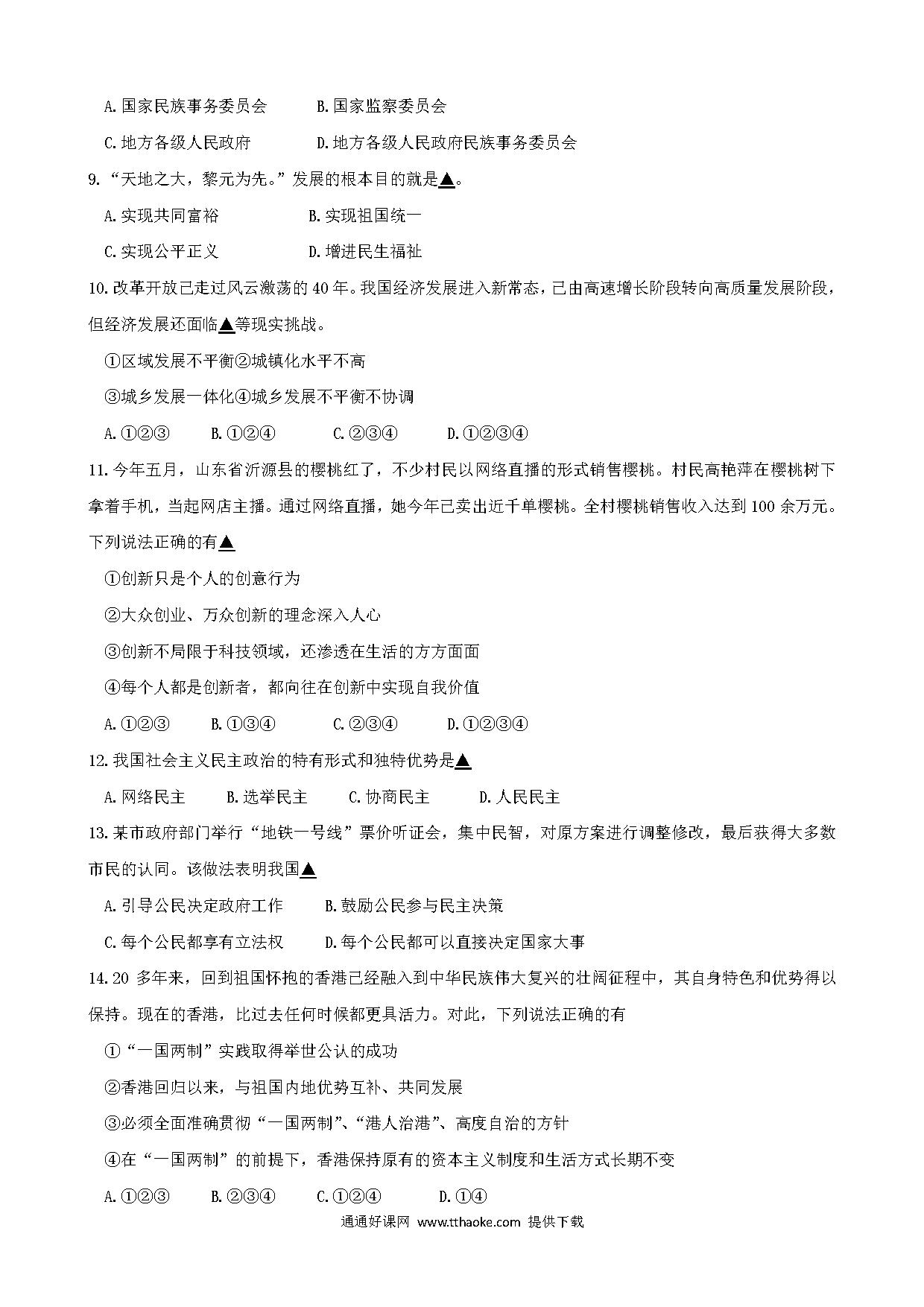 A.国家民族事务委员会　　B.国家监察委员会

C.地方各级人民政府　　D.地方各级人民政府民族事务委员会

9.“天地之大，黎元为先。”发展的根本目的就是▲。

A.实现共同富裕　　B.实现祖国统一

C.实现公平正义　　D.增进民生福祉

10.改革开放已走过风云激荡的40年。我国经济发展进入新常态，已由高速增长阶段转向高质量发展阶段，但经济发展还面临▲等现实挑战。

①区域发展不平衡②城镇化水平不高

③城乡发展一体化④城乡发展不平衡不协调

A.①②③　　B.①②④　　C.②③④　　D.①②③④

11.今年五月，山东省沂源县的樱桃红了，不少村民以网络直播的形式销售樱桃。村民高艳萍在樱桃树下拿着手机，当起网店主播。通过网络直播，她今年已卖出近千单樱桃。全村樱桃销售收入达到100余万元。下列说法正确的有▲

①创新只是个人的创意行为

②大众创业、万众创新的理念深入人心

③创新不局限于科技领域，还渗透在生活的方方面面

④每个人都是创新者，都向往在创新中实现自我价值

A.①②③　　B.①③④　　C.②③④　　D.①②③④

12.我国社会主义民主政治的特有形式和独特优势是▲

A.网络民主　　B.选举民主　　C.协商民主　　D.人民民主

13.某市政府部门举行“地铁一号线”票价听证会，集中民智，对原方案进行调整修改，最后获得大多数市民的认同。该做法表明我国▲

A.引导公民决定政府工作　　B.鼓励公民参与民主决策

C.每个公民都享有立法权　　D.每个公民都可以直接决定国家大事

14.20多年来，回到祖国怀抱的香港已经融入到中华民族伟大复兴的壮阔征程中，其自身特色和优势得以保持。现在的香港，比过去任何时候都更具活力。对此，下列说法正确的有

①“一国两制”实践取得举世公认的成功

②香港回归以来，与祖国内地优势互补、共同发展

③必须全面准确贯彻“一国两制”、“港人治港”、高度自治的方针

④在“一国两制”的前提下，香港保持原有的资本主义制度和生活方式长期不变

A.①②③　　B.②③④　　C.①②④　　D.①④

通通好课网 www.tthaoke.com 提供下载